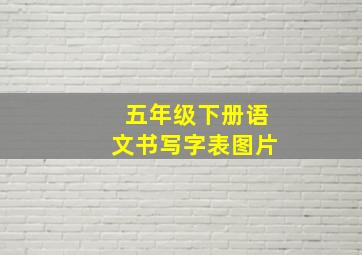 五年级下册语文书写字表图片